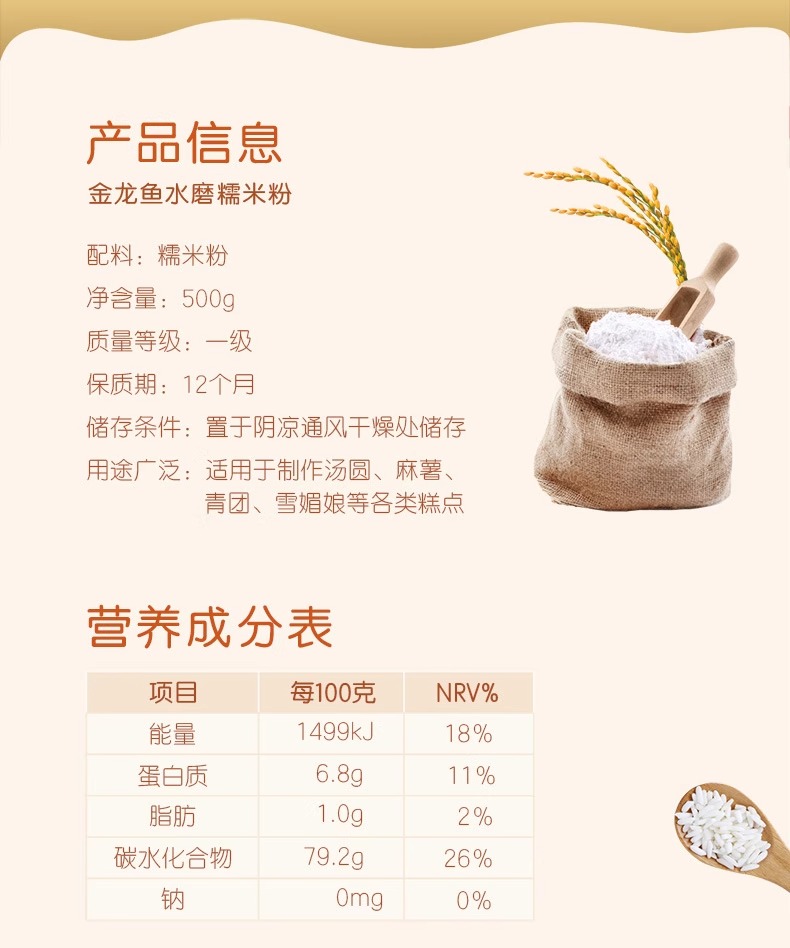 产品信息

金龙鱼水磨糯米粉

配料：糯米粉

净含量：500g

质量等级：一级

保质期：12个月

储存条件：置于阴凉通风干燥处储存

用途广泛：适用于制作汤圆、麻薯、青团、雪媚娘等各类糕点

营养成分表

| 项目 | 每100克 | NRV% |
|---|---|---|
| 能量 | 1499kJ | 18% |
| 蛋白质 | 6.8g | 11% |
| 脂肪 | 1.0g | 2% |
| 碳水化合物 | 79.2g | 26% |
| 钠 | 0mg | 0% |